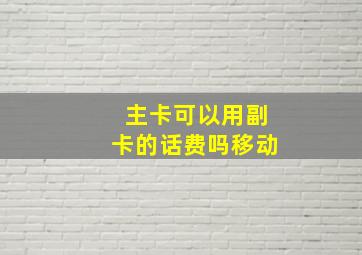 主卡可以用副卡的话费吗移动